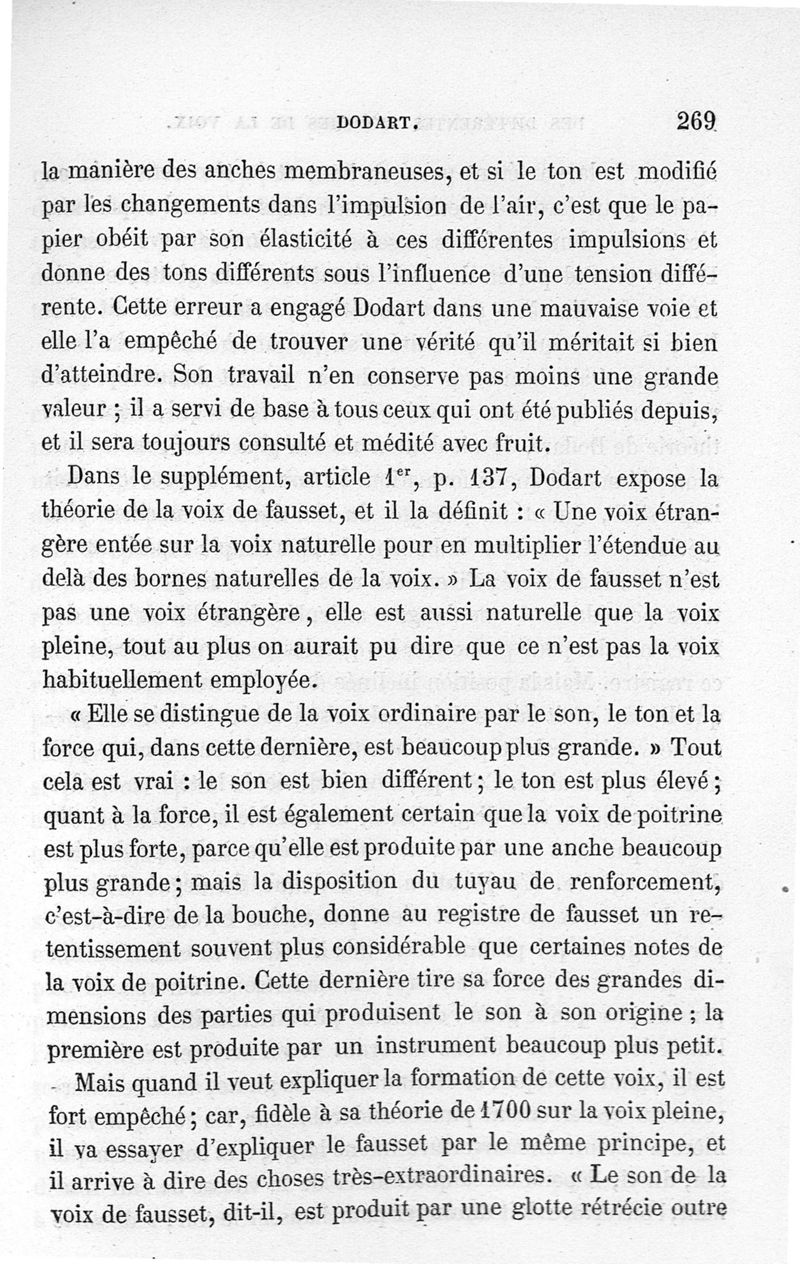 DODART. 269

la manière des anches membraneuses, et si le ton est modifié par les changements dans l'impulsion de l'air, c'est que le papier obéit par son élasticité à ces différentes impulsions et donne des tons différents sous l'influence d'une tension différente. Cette erreur a engagé Dodart dans une mauvaise voie et elle l'a empêché de trouver une vérité qu'il méritait si bien d'atteindre. Son travail n'en conserve pas moins une grande valeur ; il a servi de base à tous ceux qui ont été publiés depuis, et il sera toujours consulté et médité avec fruit.

Dans le supplément, article 1$^{er}$, p. 137, Dodart expose la théorie de la voix de fausset, et il la définit : « Une voix étrangère entée sur la voix naturelle pour en multiplier l'étendue au delà des bornes naturelles de la voix. » La voix de fausset n'est pas une voix étrangère, elle est aussi naturelle que la voix pleine, tout au plus on aurait pu dire que ce n'est pas la voix habituellement employée.

« Elle se distingue de la voix ordinaire par le son, le ton et la force qui, dans cette dernière, est beaucoup plus grande. » Tout cela est vrai : le son est bien différent ; le ton est plus élevé ; quant à la force, il est également certain que la voix de poitrine est plus forte, parce qu'elle est produite par une anche beaucoup plus grande ; mais la disposition du tuyau de renforcement, c'est-à-dire de la bouche, donne au registre de fausset un retentissement souvent plus considérable que certaines notes de la voix de poitrine. Cette dernière tire sa force des grandes dimensions des parties qui produisent le son à son origine ; la première est produite par un instrument beaucoup plus petit.

Mais quand il veut expliquer la formation de cette voix, il est fort empêché ; car, fidèle à sa théorie de 1700 sur la voix pleine, il va essayer d'expliquer le fausset par le même principe, et il arrive à dire des choses très-extraordinaires. « Le son de la voix de fausset, dit-il, est produit par une glotte rétrécie outre